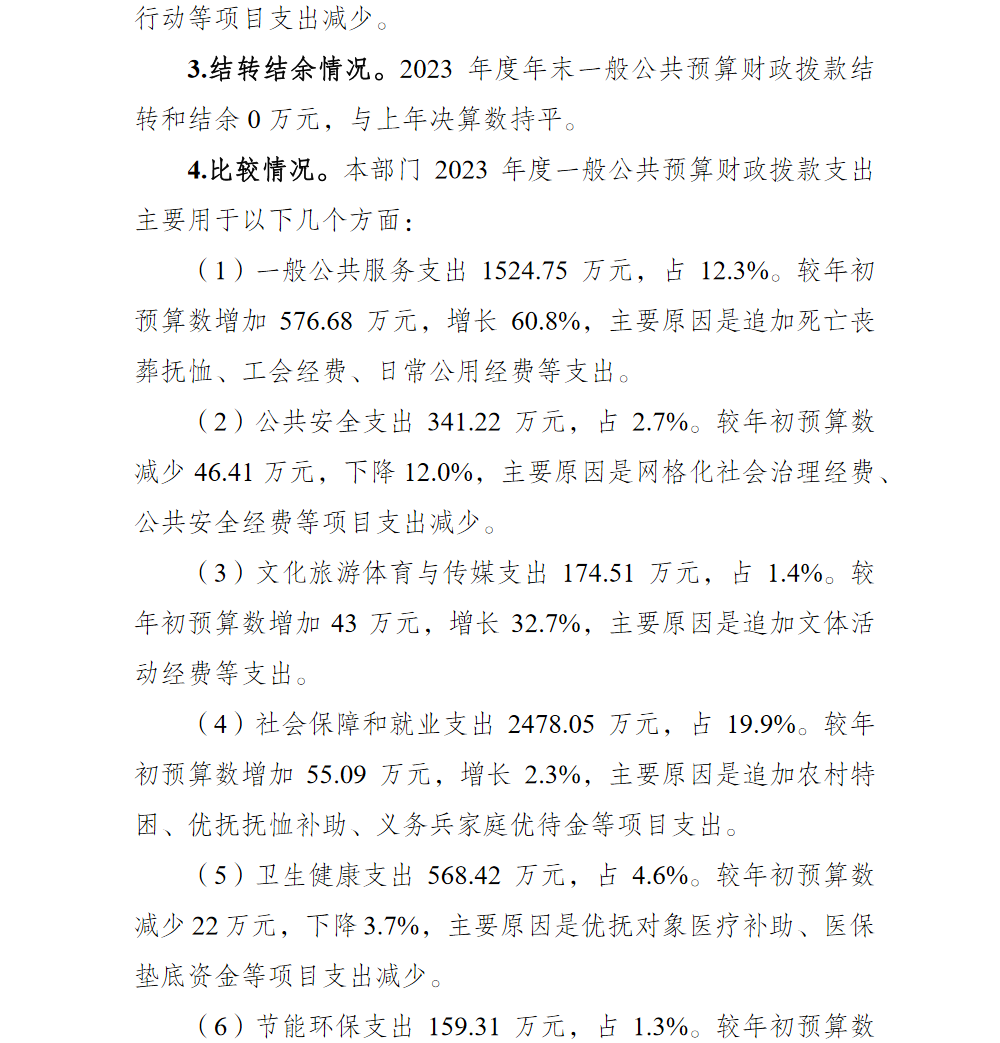 行动等项目支出减少。

3.结转结余情况。2023 年度年末一般公共预算财政拨款结转和结余 0 万元，与上年决算数持平。

4.比较情况。本部门 2023 年度一般公共预算财政拨款支出主要用于以下几个方面：

（1）一般公共服务支出 1524.75 万元，占 12.3%。较年初预算数增加 576.68 万元，增长 60.8%，主要原因是追加死亡丧葬抚恤、工会经费、日常公用经费等支出。

（2）公共安全支出 341.22 万元，占 2.7%。较年初预算数减少 46.41 万元，下降 12.0%，主要原因是网格化社会治理经费、公共安全经费等项目支出减少。

（3）文化旅游体育与传媒支出 174.51 万元，占 1.4%。较年初预算数增加 43 万元，增长 32.7%，主要原因是追加文体活动经费等支出。

（4）社会保障和就业支出 2478.05 万元，占 19.9%。较年初预算数增加 55.09 万元，增长 2.3%，主要原因是追加农村特困、优抚抚恤补助、义务兵家庭优待金等项目支出。

（5）卫生健康支出 568.42 万元，占 4.6%。较年初预算数减少 22 万元，下降 3.7%，主要原因是优抚对象医疗补助、医保垫底资金等项目支出减少。

（6）节能环保支出 159.31 万元，占 1.3%。较年初预算数